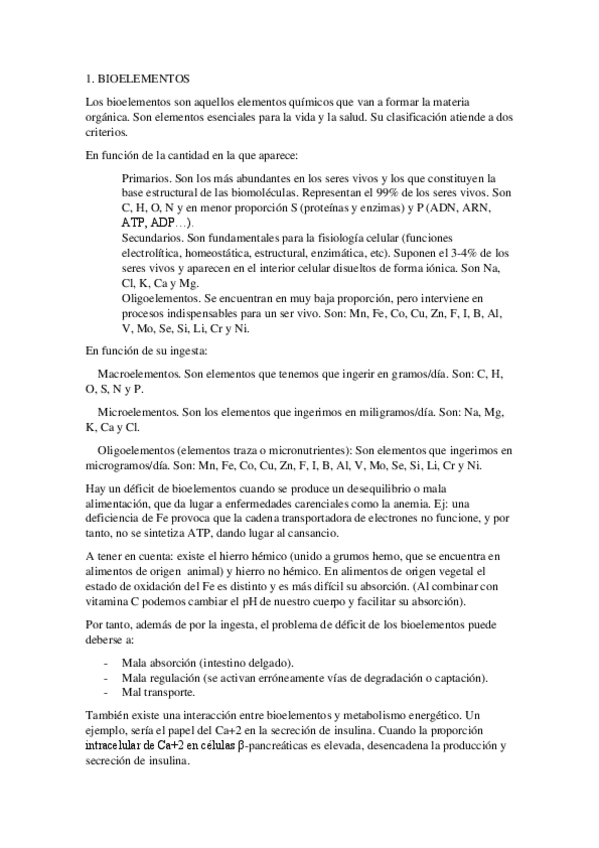 1. BIOELEMENTOS

Los bioelementos son aquellos elementos químicos que van a formar la materia orgánica. Son elementos esenciales para la vida y la salud. Su clasificación atiende a dos criterios.

En función de la cantidad en la que aparece:

Primarios. Son los más abundantes en los seres vivos y los que constituyen la base estructural de las biomoléculas. Representan el 99% de los seres vivos. Son C, H, O, N y en menor proporción S (proteínas y enzimas) y P (ADN, ARN, ATP, ADP…).
Secundarios. Son fundamentales para la fisiología celular (funciones electrolítica, homeostática, estructural, enzimática, etc). Suponen el 3-4% de los seres vivos y aparecen en el interior celular disueltos de forma iónica. Son Na, Cl, K, Ca y Mg.
Oligoelementos. Se encuentran en muy baja proporción, pero interviene en procesos indispensables para un ser vivo. Son: Mn, Fe, Co, Cu, Zn, F, I, B, Al, V, Mo, Se, Si, Li, Cr y Ni.

En función de su ingesta:

Macroelementos. Son elementos que tenemos que ingerir en gramos/día. Son: C, H, O, S, N y P.

Microelementos. Son los elementos que ingerimos en miligramos/día. Son: Na, Mg, K, Ca y Cl.

Oligoelementos (elementos traza o micronutrientes): Son elementos que ingerimos en microgramos/día. Son: Mn, Fe, Co, Cu, Zn, F, I, B, Al, V, Mo, Se, Si, Li, Cr y Ni.

Hay un déficit de bioelementos cuando se produce un desequilibrio o mala alimentación, que da lugar a enfermedades carenciales como la anemia. Ej: una deficiencia de Fe provoca que la cadena transportadora de electrones no funcione, y por tanto, no se sintetiza ATP, dando lugar al cansancio.

A tener en cuenta: existe el hierro hémico (unido a grumos hemo, que se encuentra en alimentos de origen animal) y hierro no hémico. En alimentos de origen vegetal el estado de oxidación del Fe es distinto y es más difícil su absorción. (Al combinar con vitamina C podemos cambiar el pH de nuestro cuerpo y facilitar su absorción).

Por tanto, además de por la ingesta, el problema de déficit de los bioelementos puede deberse a:

- Mala absorción (intestino delgado).
- Mala regulación (se activan erróneamente vías de degradación o captación).
- Mal transporte.

También existe una interacción entre bioelementos y metabolismo energético. Un ejemplo, sería el papel del Ca+2 en la secreción de insulina. Cuando la proporción intracelular de Ca+2 en células β-pancreáticas es elevada, desencadena la producción y secreción de insulina.